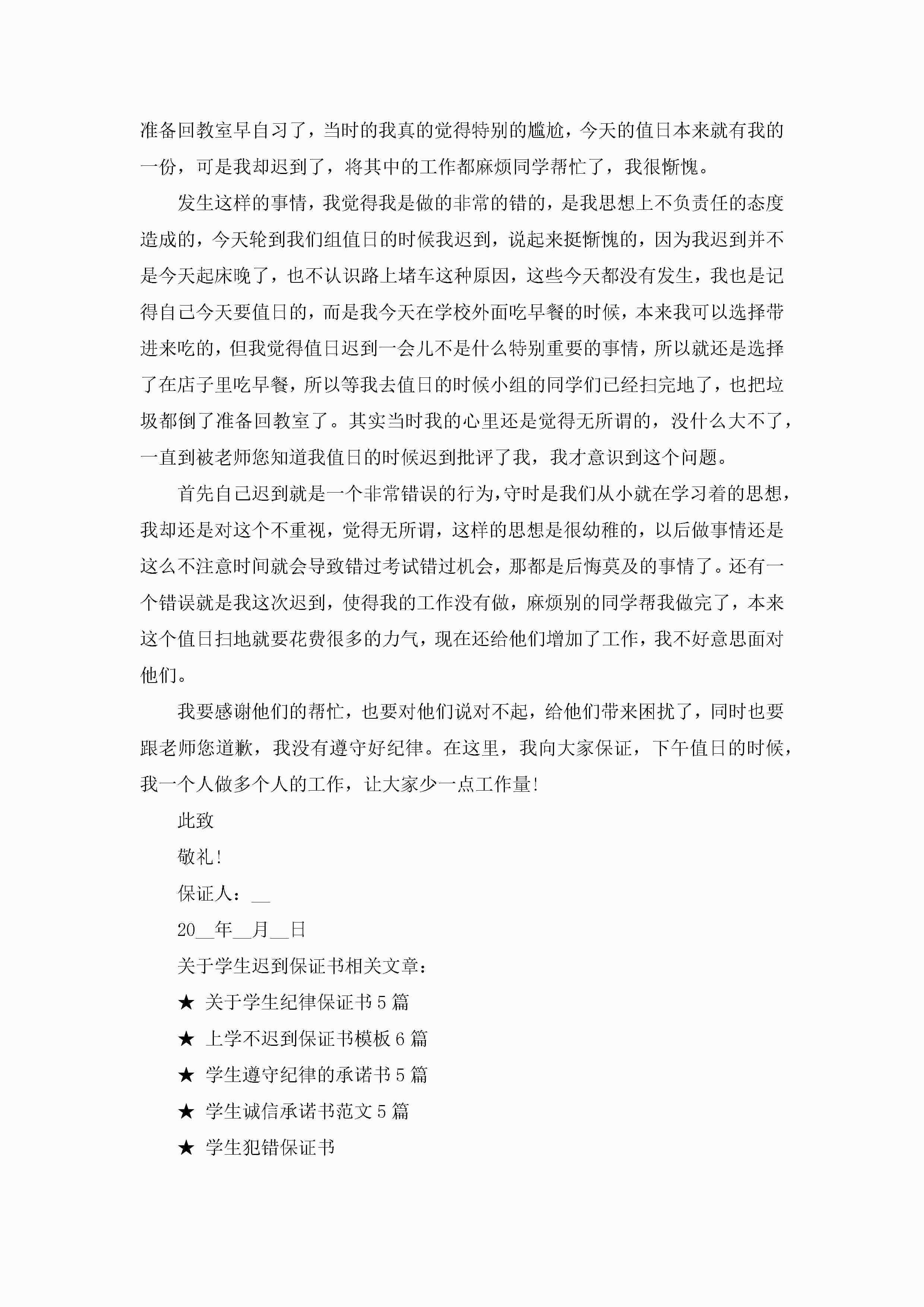 准备回教室早自习了，当时的我真的觉得特别的尴尬，今天的值日本来就有我的一份，可是我却迟到了，将其中的工作都麻烦同学帮忙了，我很惭愧。

发生这样的事情，我觉得我是做的非常的错的，是我思想上不负责任的态度造成的，今天轮到我们组值日的时候我迟到，说起来挺惭愧的，因为我迟到并不是今天起床晚了，也不认识路上堵车这种原因，这些今天都没有发生，我也是记得自己今天要值日的，而是我今天在学校外面吃早餐的时候，本来我可以选择带进来吃的，但我觉得值日迟到一会儿不是什么特别重要的事情，所以就还是选择了在店子里吃早餐，所以等我去值日的时候小组的同学们已经扫完地了，也把垃圾都倒了准备回教室了。其实当时我的心里还是觉得无所谓的，没什么大不了，一直到被老师您知道我值日的时候迟到批评了我，我才意识到这个问题。

首先自己迟到就是一个非常错误的行为，守时是我们从小就在学习着的思想，我却还是对这个不重视，觉得无所谓，这样的思想是很幼稚的，以后做事情还是这么不注意时间就会导致错过考试错过机会，那都是后悔莫及的事情了。还有一个错误就是我这次迟到，使得我的工作没有做，麻烦别的同学帮我做完了，本来这个值日扫地就要花费很多的力气，现在还给他们增加了工作，我不好意思面对他们。

我要感谢他们的帮忙，也要对他们说对不起，给他们带来困扰了，同时也要跟老师您道歉，我没有遵守好纪律。在这里，我向大家保证，下午值日的时候，我一个人做多个人的工作，让大家少一点工作量!

此致

敬礼!

保证人：__

20__年__月__日

关于学生迟到保证书相关文章：

★ 关于学生纪律保证书5篇

★ 上学不迟到保证书模板6篇

★ 学生遵守纪律的承诺书5篇

★ 学生诚信承诺书范文5篇

★ 学生犯错保证书